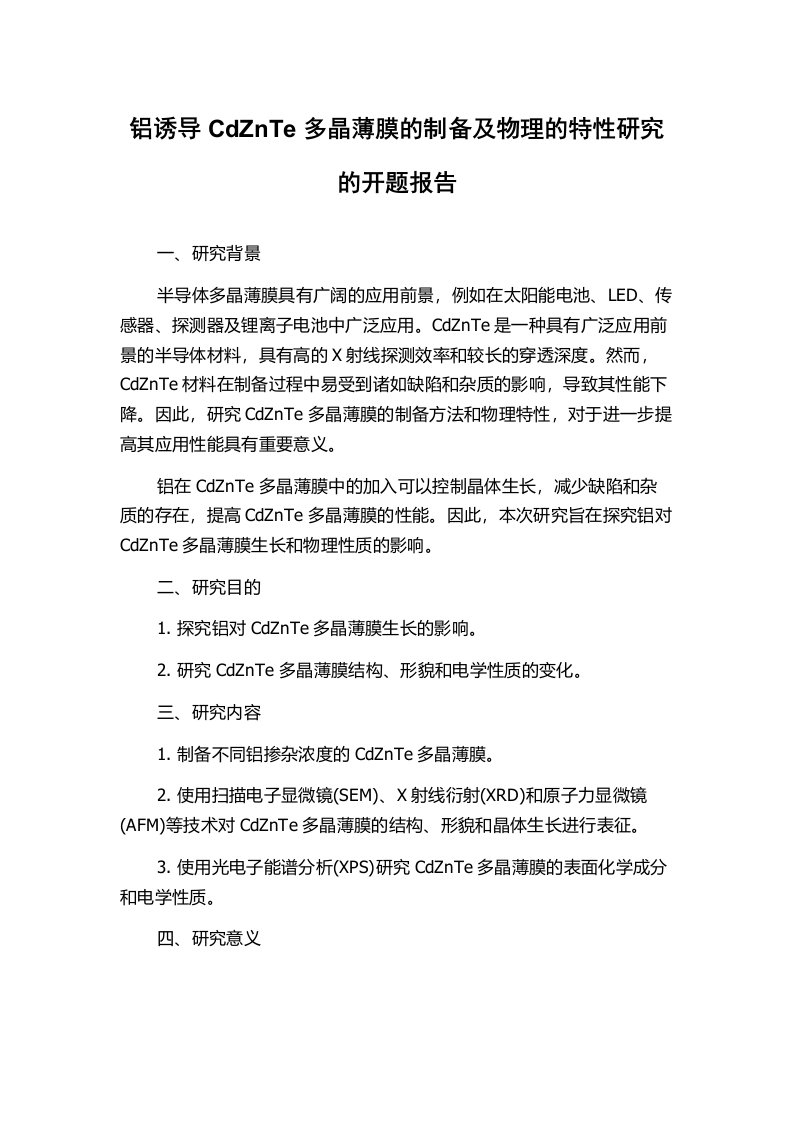 铝诱导 CdZnTe 多晶薄膜的制备及物理的特性研究的开题报告

一、研究背景

半导体多晶薄膜具有广阔的应用前景，例如在太阳能电池、LED、传感器、探测器及锂离子电池中广泛应用。CdZnTe 是一种具有广泛应用前景的半导体材料，具有高的 X 射线探测效率和较长的穿透深度。然而，CdZnTe 材料在制备过程中易受到诸如缺陷和杂质的影响，导致其性能下降。因此，研究 CdZnTe 多晶薄膜的制备方法和物理特性，对于进一步提高其应用性能具有重要意义。

铝在 CdZnTe 多晶薄膜中的加入可以控制晶体生长，减少缺陷和杂质的存在，提高 CdZnTe 多晶薄膜的性能。因此，本次研究旨在探究铝对 CdZnTe 多晶薄膜生长和物理性质的影响。

二、研究目的

1. 探究铝对 CdZnTe 多晶薄膜生长的影响。

2. 研究 CdZnTe 多晶薄膜结构、形貌和电学性质的变化。

三、研究内容

1. 制备不同铝掺杂浓度的 CdZnTe 多晶薄膜。

2. 使用扫描电子显微镜(SEM)、X 射线衍射(XRD)和原子力显微镜(AFM)等技术对 CdZnTe 多晶薄膜的结构、形貌和晶体生长进行表征。

3. 使用光电子能谱分析(XPS)研究 CdZnTe 多晶薄膜的表面化学成分和电学性质。

四、研究意义